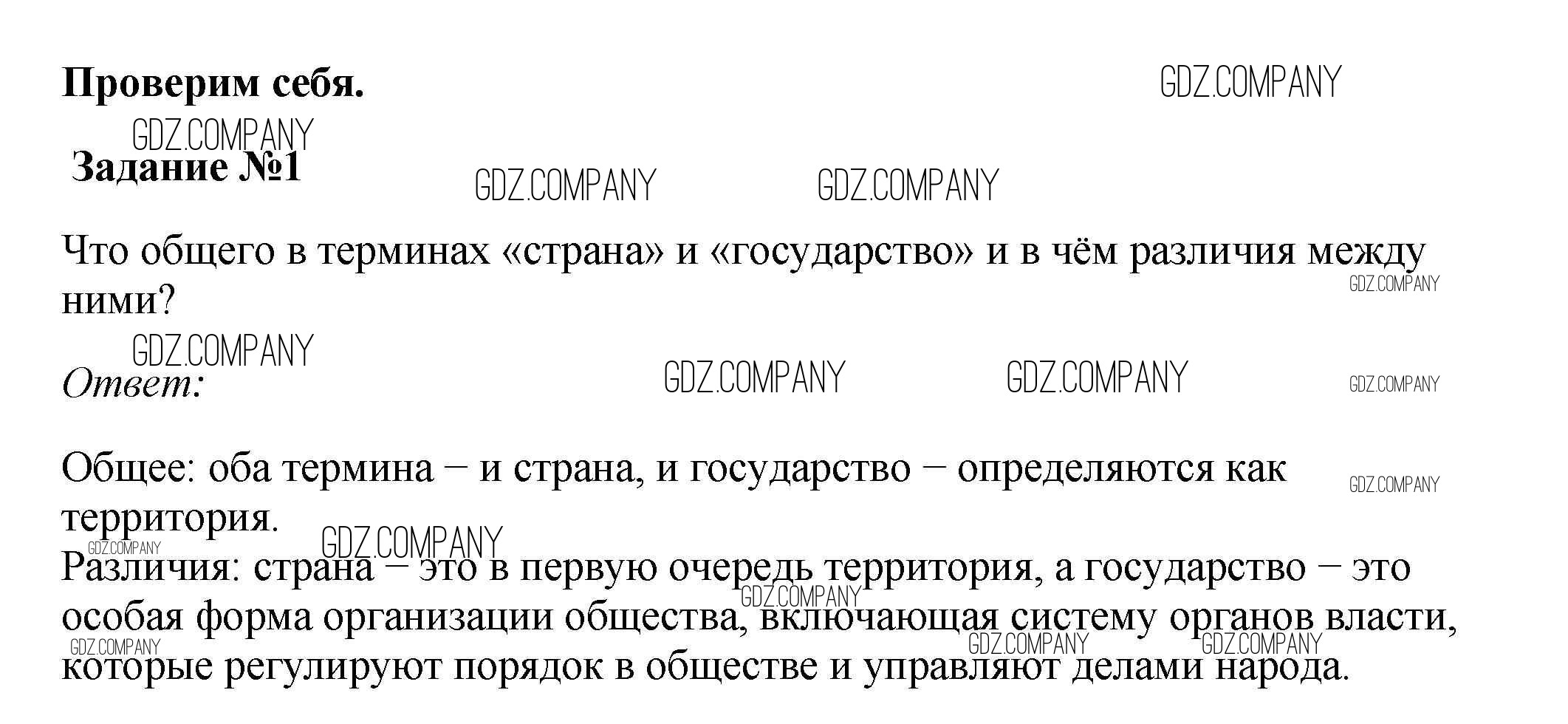 Проверим себя.

Задание №1

Что общего в терминах «страна» и «государство» и в чём различия между ними?

Ответ:

Общее: оба термина – и страна, и государство – определяются как территория.

Различия: страна – это в первую очередь территория, а государство – это особая форма организации общества, включающая систему органов власти, которые регулируют порядок в обществе и управляют делами народа.

GDZ.COMPANY